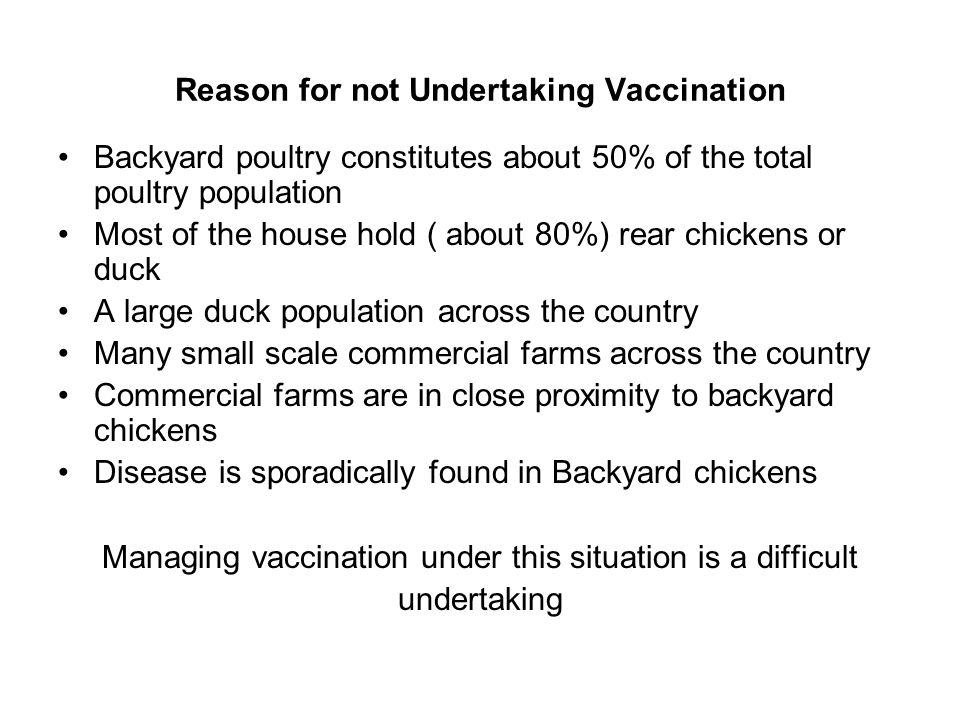 Reason for not Undertaking Vaccination

• Backyard poultry constitutes about 50% of the total poultry population
• Most of the house hold ( about 80%) rear chickens or duck
• A large duck population across the country
• Many small scale commercial farms across the country
• Commercial farms are in close proximity to backyard chickens
• Disease is sporadically found in Backyard chickens

Managing vaccination under this situation is a difficult undertaking